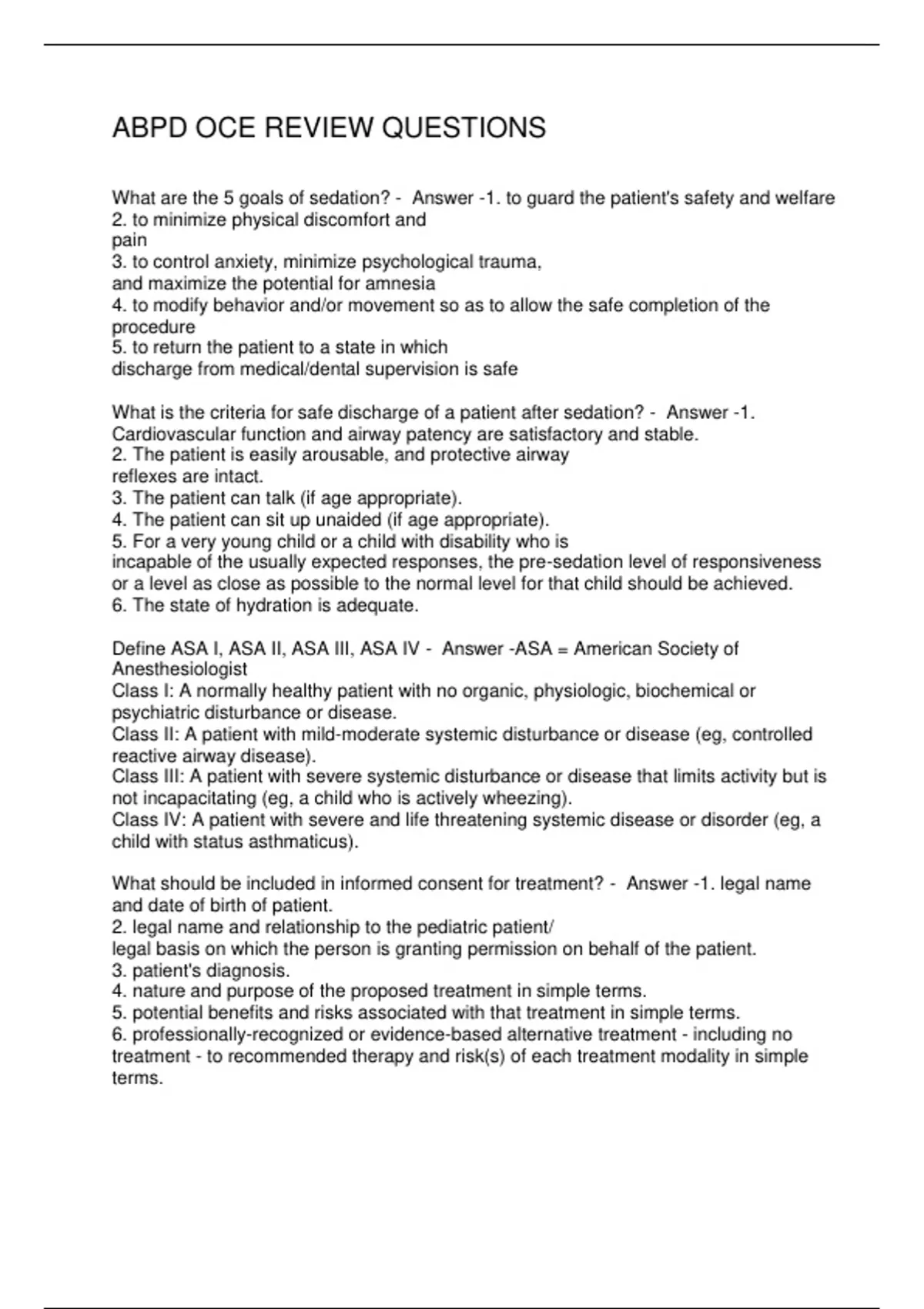 ABPD OCE REVIEW QUESTIONS

What are the 5 goals of sedation? - Answer -1. to guard the patient's safety and welfare
2. to minimize physical discomfort and pain
3. to control anxiety, minimize psychological trauma, and maximize the potential for amnesia
4. to modify behavior and/or movement so as to allow the safe completion of the procedure
5. to return the patient to a state in which discharge from medical/dental supervision is safe

What is the criteria for safe discharge of a patient after sedation? - Answer -1. Cardiovascular function and airway patency are satisfactory and stable.
2. The patient is easily arousable, and protective airway reflexes are intact.
3. The patient can talk (if age appropriate).
4. The patient can sit up unaided (if age appropriate).
5. For a very young child or a child with disability who is incapable of the usually expected responses, the pre-sedation level of responsiveness or a level as close as possible to the normal level for that child should be achieved.
6. The state of hydration is adequate.

Define ASA I, ASA II, ASA III, ASA IV - Answer -ASA = American Society of Anesthesiologist
Class I: A normally healthy patient with no organic, physiologic, biochemical or psychiatric disturbance or disease.
Class II: A patient with mild-moderate systemic disturbance or disease (eg, controlled reactive airway disease).
Class III: A patient with severe systemic disturbance or disease that limits activity but is not incapacitating (eg, a child who is actively wheezing).
Class IV: A patient with severe and life threatening systemic disease or disorder (eg, a child with status asthmaticus).

What should be included in informed consent for treatment? - Answer -1. legal name and date of birth of patient.
2. legal name and relationship to the pediatric patient/ legal basis on which the person is granting permission on behalf of the patient.
3. patient's diagnosis.
4. nature and purpose of the proposed treatment in simple terms.
5. potential benefits and risks associated with that treatment in simple terms.
6. professionally-recognized or evidence-based alternative treatment - including no treatment - to recommended therapy and risk(s) of each treatment modality in simple terms.